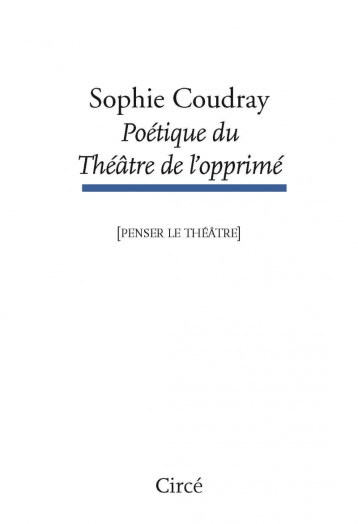 Sophie Coudray
Poétique du
Théâtre de l'opprimé

[PENSER LE THÉÂTRE]

Circé